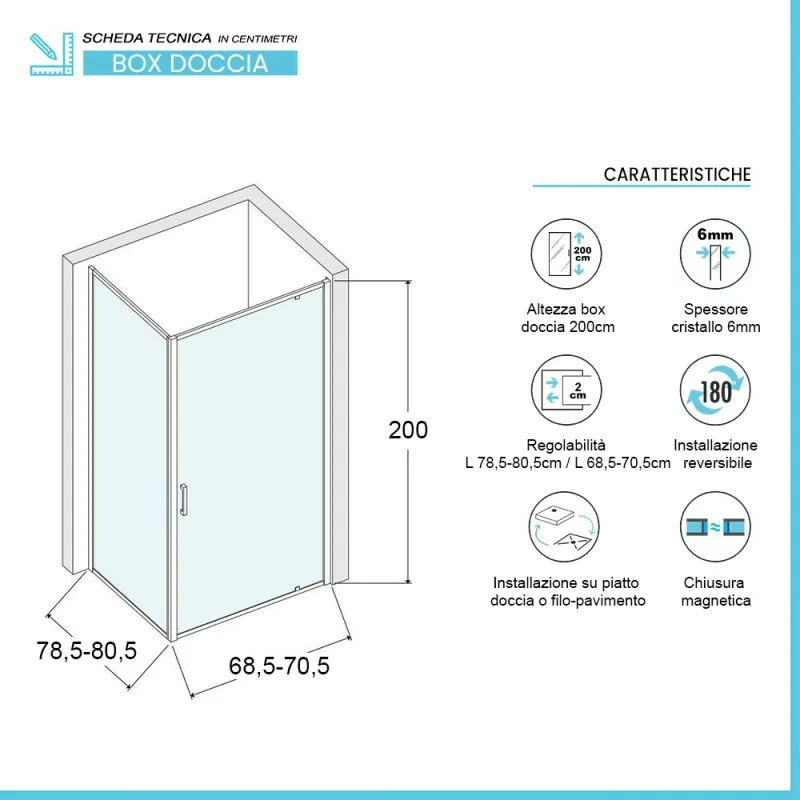 SCHEDA TECNICA IN CENTIMETRI
BOX DOCCIA

200

78,5-80,5

68,5-70,5

CARATTERISTICHE

200 cm

Altezza box doccia 200cm

6mm

Spessore cristallo 6mm

2 cm

Regolabilità L 78,5-80,5cm / L 68,5-70,5cm

180

Installazione reversibile

Installazione su piatto doccia o filo-pavimento

Chiusura magnetica